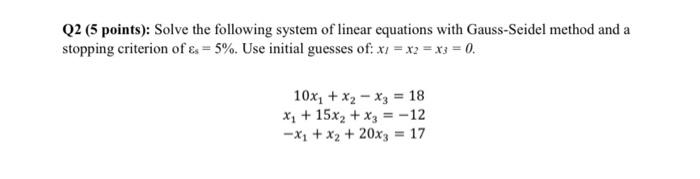 Q2 (5 points): Solve the following system of linear equations with Gauss-Seidel method and a stopping criterion of $\varepsilon_s = 5\%$. Use initial guesses of: $x_1 = x_2 = x_3 = 0$.

$10x_1 + x_2 - x_3 = 18$
$x_1 + 15x_2 + x_3 = -12$
$-x_1 + x_2 + 20x_3 = 17$